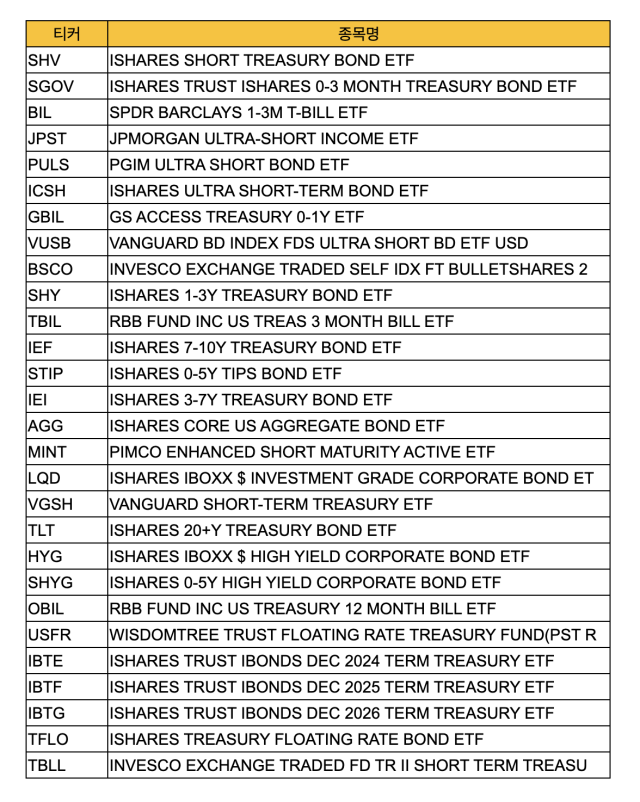 | 티커 | 종목명 |
|---|---|
| SHV | ISHARES SHORT TREASURY BOND ETF |
| SGOV | ISHARES TRUST ISHARES 0-3 MONTH TREASURY BOND ETF |
| BIL | SPDR BARCLAYS 1-3M T-BILL ETF |
| JPST | JPMORGAN ULTRA-SHORT INCOME ETF |
| PULS | PGIM ULTRA SHORT BOND ETF |
| ICSH | ISHARES ULTRA SHORT-TERM BOND ETF |
| GBIL | GS ACCESS TREASURY 0-1Y ETF |
| VUSB | VANGUARD BD INDEX FDS ULTRA SHORT BD ETF USD |
| BSCO | INVESCO EXCHANGE TRADED SELF IDX FT BULLETSHARES 2 |
| SHY | ISHARES 1-3Y TREASURY BOND ETF |
| TBIL | RBB FUND INC US TREAS 3 MONTH BILL ETF |
| IEF | ISHARES 7-10Y TREASURY BOND ETF |
| STIP | ISHARES 0-5Y TIPS BOND ETF |
| IEI | ISHARES 3-7Y TREASURY BOND ETF |
| AGG | ISHARES CORE US AGGREGATE BOND ETF |
| MINT | PIMCO ENHANCED SHORT MATURITY ACTIVE ETF |
| LQD | ISHARES IBOXX $ INVESTMENT GRADE CORPORATE BOND ET |
| VGSH | VANGUARD SHORT-TERM TREASURY ETF |
| TLT | ISHARES 20+Y TREASURY BOND ETF |
| HYG | ISHARES IBOXX $ HIGH YIELD CORPORATE BOND ETF |
| SHYG | ISHARES 0-5Y HIGH YIELD CORPORATE BOND ETF |
| OBIL | RBB FUND INC US TREASURY 12 MONTH BILL ETF |
| USFR | WISDOMTREE TRUST FLOATING RATE TREASURY FUND(PST R |
| IBTE | ISHARES TRUST IBONDS DEC 2024 TERM TREASURY ETF |
| IBTF | ISHARES TRUST IBONDS DEC 2025 TERM TREASURY ETF |
| IBTG | ISHARES TRUST IBONDS DEC 2026 TERM TREASURY ETF |
| TFLO | ISHARES TREASURY FLOATING RATE BOND ETF |
| TBLL | INVESCO EXCHANGE TRADED FD TR II SHORT TERM TREASU |